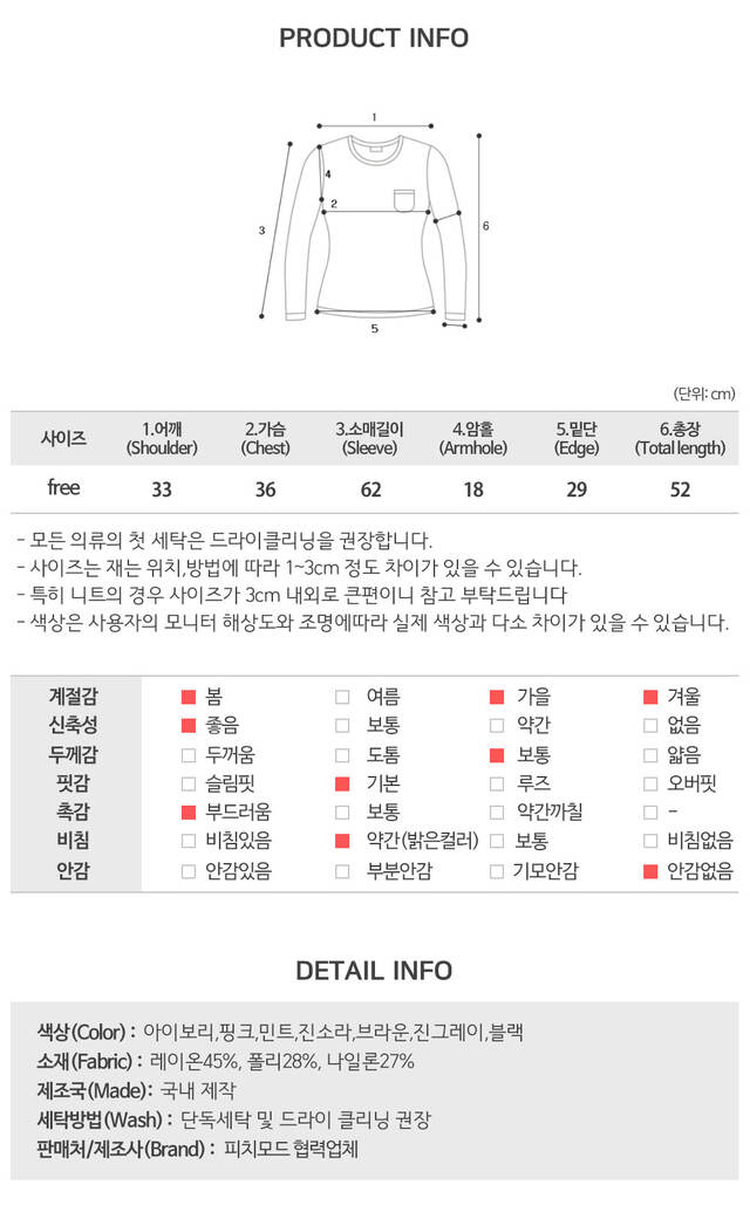 PRODUCT INFO

1
4
2
3
6
5

(단위: cm)

| 사이즈 | 1.어깨 (Shoulder) | 2.가슴 (Chest) | 3.소매길이 (Sleeve) | 4.암홀 (Armhole) | 5.밑단 (Edge) | 6.총장 (Total length) |
|---|---|---|---|---|---|---|
| free | 33 | 36 | 62 | 18 | 29 | 52 |

- 모든 의류의 첫 세탁은 드라이클리닝을 권장합니다.
- 사이즈는 재는 위치,방법에 따라 1~3cm 정도 차이가 있을 수 있습니다.
- 특히 니트의 경우 사이즈가 3cm 내외로 큰편이니 참고 부탁드립니다
- 색상은 사용자의 모니터 해상도와 조명에따라 실제 색상과 다소 차이가 있을 수 있습니다.

| 계절감 | 봄 | 여름 | 가을 | 겨울 |
|---|---|---|---|---|
| 신축성 | 좋음 | 보통 | 약간 | 없음 |
| 두께감 | 두꺼움 | 도톰 | 보통 | 얇음 |
| 핏감 | 슬림핏 | 기본 | 루즈 | 오버핏 |
| 촉감 | 부드러움 | 보통 | 약간까칠 | - |
| 비침 | 비침있음 | 약간(밝은컬러) | 보통 | 비침없음 |
| 안감 | 안감있음 | 부분안감 | 기모안감 | 안감없음 |

DETAIL INFO

색상(Color) : 아이보리,핑크,민트,진소라,브라운,진그레이,블랙
소재(Fabric) : 레이온45%, 폴리28%, 나일론27%
제조국(Made): 국내 제작
세탁방법(Wash) : 단독세탁 및 드라이 클리닝 권장
판매처/제조사(Brand) : 피치모드 협력업체